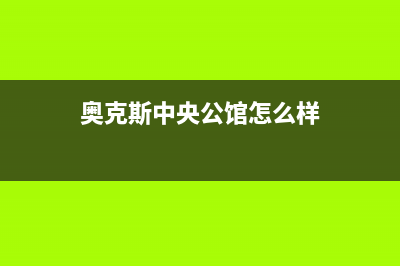 奥克斯中央公馆怎么样